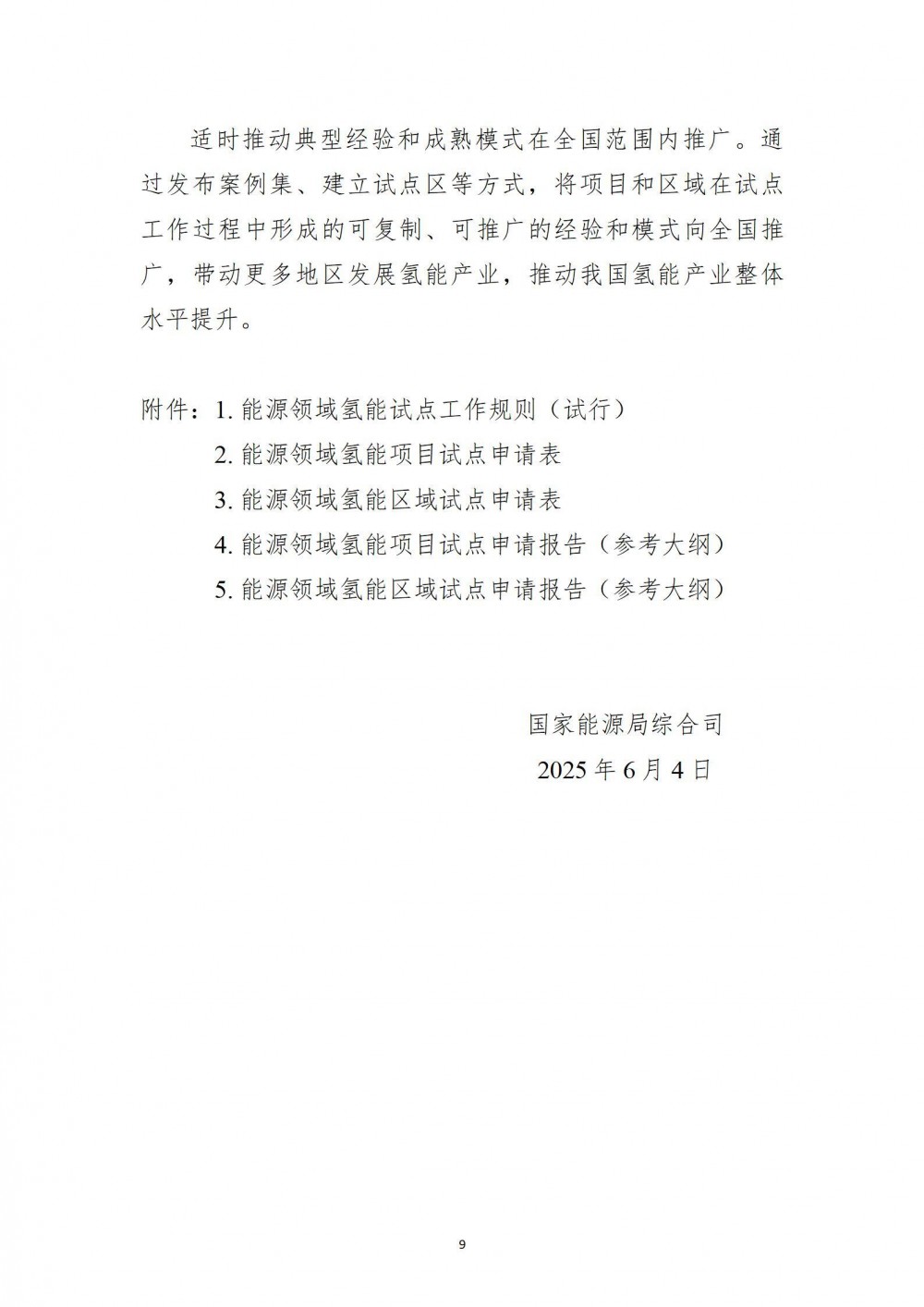 适时推动典型经验和成熟模式在全国范围内推广。通过发布案例集、建立试点区等方式，将项目和区域在试点工作过程中形成的可复制、可推广的经验和模式向全国推广，带动更多地区发展氢能产业，推动我国氢能产业整体水平提升。

附件：1. 能源领域氢能试点工作规则（试行）
2. 能源领域氢能项目试点申请表
3. 能源领域氢能区域试点申请表
4. 能源领域氢能项目试点申请报告（参考大纲）
5. 能源领域氢能区域试点申请报告（参考大纲）

国家能源局综合司
2025 年 6 月 4 日

9